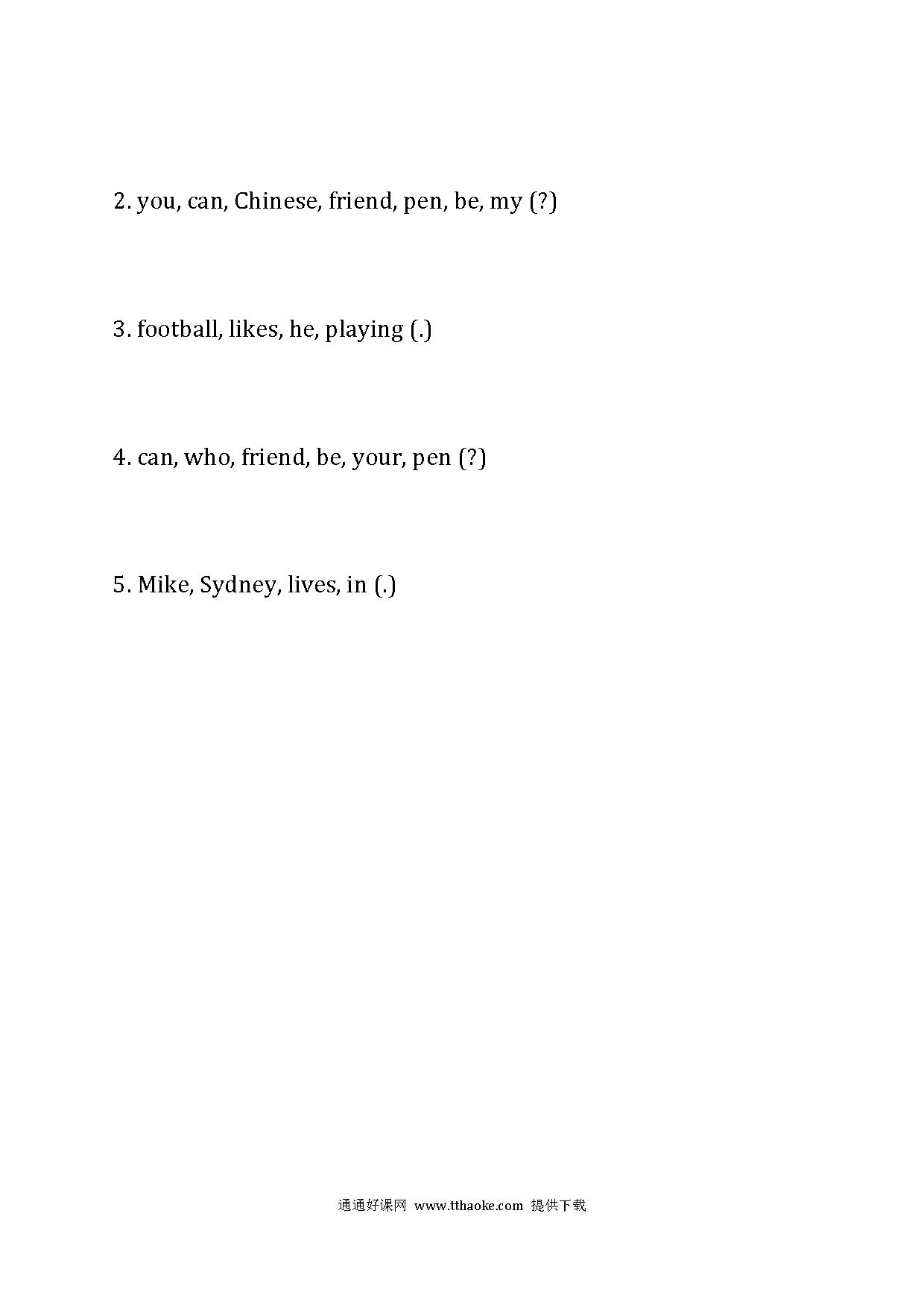 2. you, can, Chinese, friend, pen, be, my (?)

3. football, likes, he, playing (.)

4. can, who, friend, be, your, pen (?)

5. Mike, Sydney, lives, in (.)

通通好课网 www.tthaoke.com 提供下载